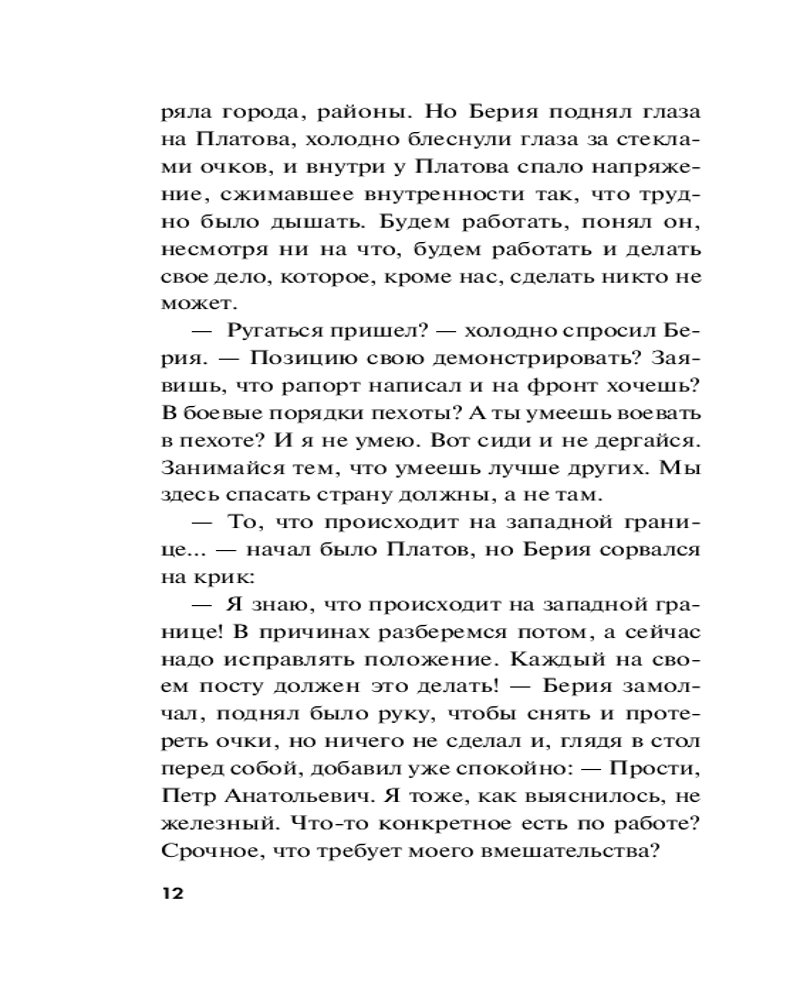 ряла города, районы. Но Берия поднял глаза на Платова, холодно блеснули глаза за стеклами очков, и внутри у Платова спало напряжение, сжимавшее внутренности так, что трудно было дышать. Будем работать, понял он, несмотря ни на что, будем работать и делать свое дело, которое, кроме нас, сделать никто не может.

— Ругаться пришел? — холодно спросил Берия. — Позицию свою демонстрировать? Заявишь, что рапорт написал и на фронт хочешь? В боевые порядки пехоты? А ты умеешь воевать в пехоте? И я не умею. Вот сиди и не дергайся. Занимайся тем, что умеешь лучше других. Мы здесь спасать страну должны, а не там.

— То, что происходит на западной границе... — начал было Платов, но Берия сорвался на крик:

— Я знаю, что происходит на западной границе! В причинах разберемся потом, а сейчас надо исправлять положение. Каждый на своем посту должен это делать! — Берия замолчал, поднял было руку, чтобы снять и протереть очки, но ничего не сделал и, глядя в стол перед собой, добавил уже спокойно: — Прости, Петр Анатольевич. Я тоже, как выяснилось, не железный. Что-то конкретное есть по работе? Срочное, что требует моего вмешательства?

12